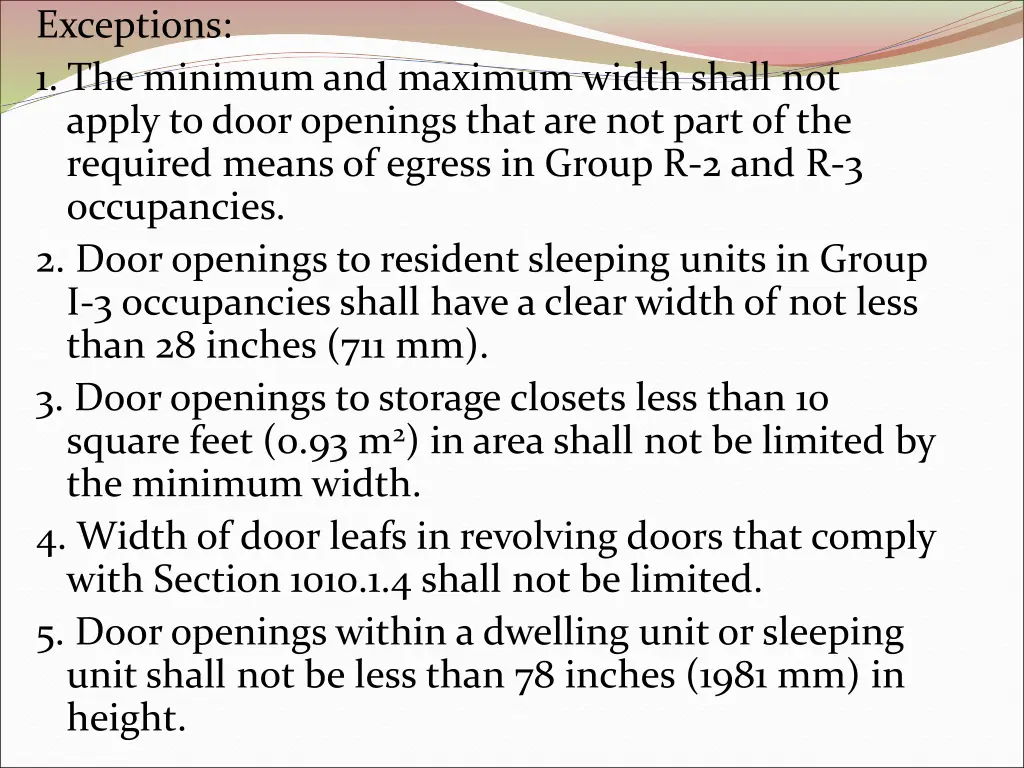 Exceptions:

1. The minimum and maximum width shall not apply to door openings that are not part of the required means of egress in Group R-2 and R-3 occupancies.

2. Door openings to resident sleeping units in Group I-3 occupancies shall have a clear width of not less than 28 inches (711 mm).

3. Door openings to storage closets less than 10 square feet (0.93 $m^2$) in area shall not be limited by the minimum width.

4. Width of door leafs in revolving doors that comply with Section 1010.1.4 shall not be limited.

5. Door openings within a dwelling unit or sleeping unit shall not be less than 78 inches (1981 mm) in height.